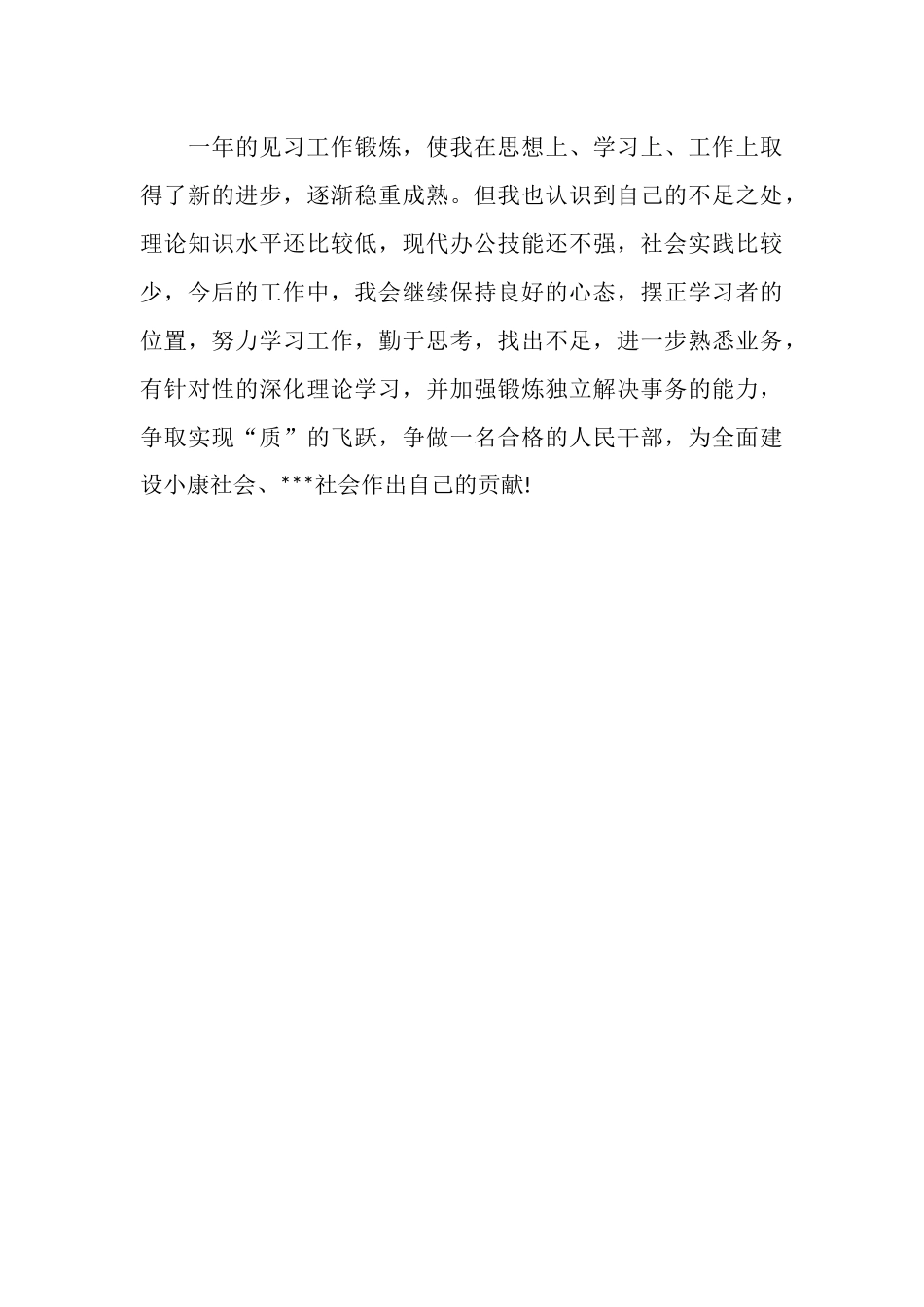 一年的见习工作锻炼，使我在思想上、学习上、工作上取得了新的进步，逐渐稳重成熟。但我也认识到自己的不足之处，理论知识水平还比较低，现代办公技能还不强，社会实践比较少，今后的工作中，我会继续保持良好的心态，摆正学习者的位置，努力学习工作，勤于思考，找出不足，进一步熟悉业务，有针对性的深化理论学习，并加强锻炼独立解决事务的能力，争取实现“质”的飞跃，争做一名合格的人民干部，为全面建设小康社会、***社会作出自己的贡献!